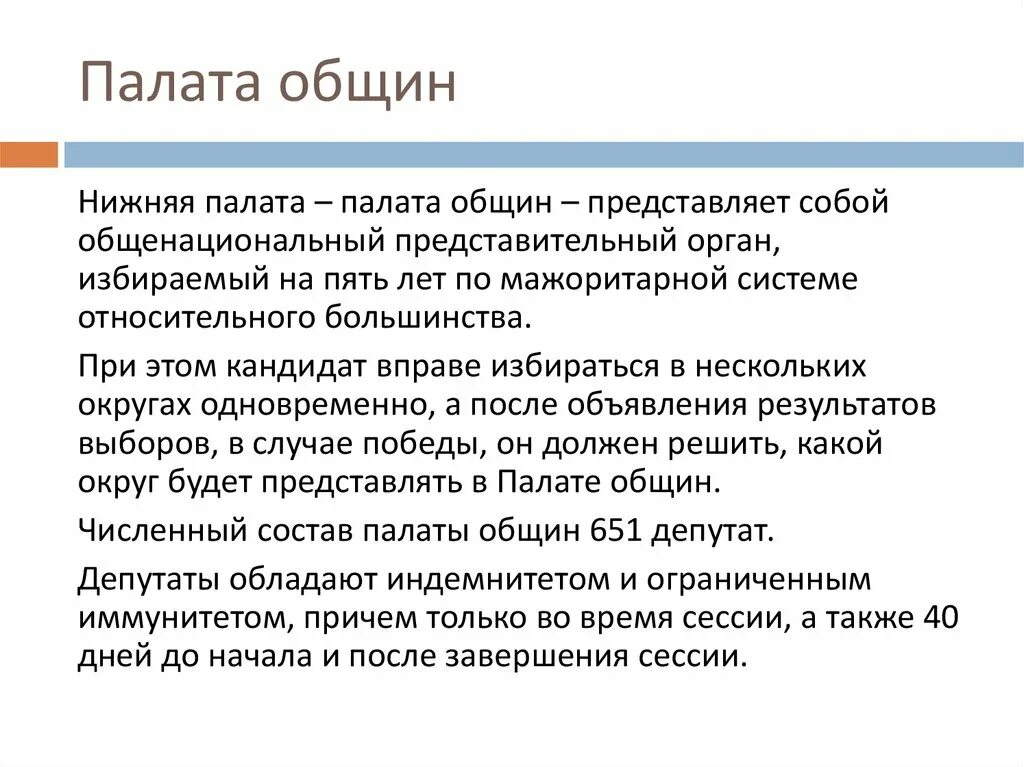 Палата общин

Нижняя палата – палата общин – представляет собой общенациональный представительный орган, избираемый на пять лет по мажоритарной системе относительного большинства.

При этом кандидат вправе избираться в нескольких округах одновременно, а после объявления результатов выборов, в случае победы, он должен решить, какой округ будет представлять в Палате общин.

Численный состав палаты общин 651 депутат.

Депутаты обладают индемнитетом и ограниченным иммунитетом, причем только во время сессии, а также 40 дней до начала и после завершения сессии.